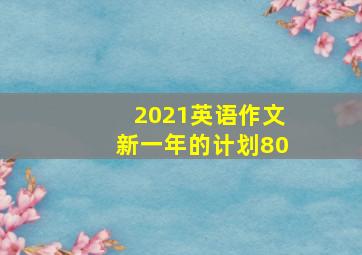 2021英语作文
新一年的计划80